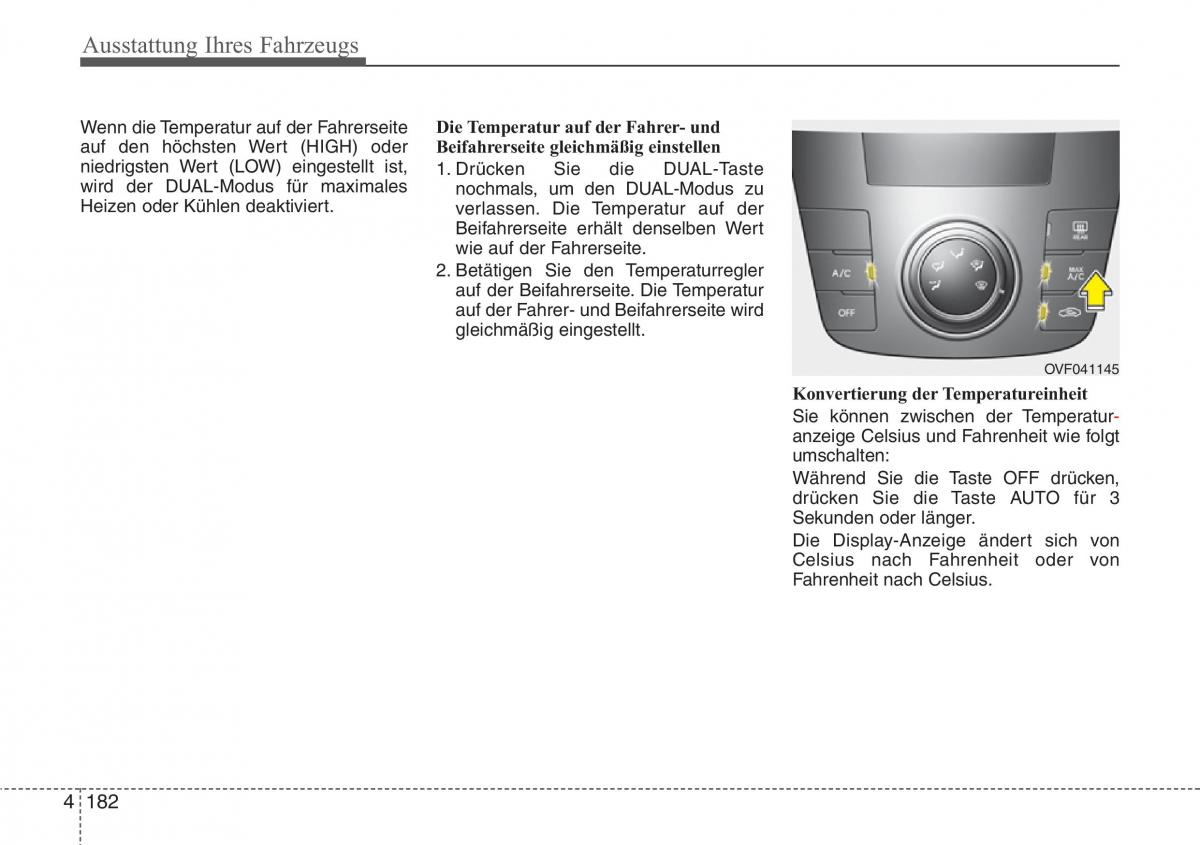 Ausstattung Ihres Fahrzeugs

Wenn die Temperatur auf der Fahrerseite auf den höchsten Wert (HIGH) oder niedrigsten Wert (LOW) eingestellt ist, wird der DUAL-Modus für maximales Heizen oder Kühlen deaktiviert.

Die Temperatur auf der Fahrer- und Beifahrerseite gleichmäßig einstellen

1. Drücken Sie die DUAL-Taste nochmals, um den DUAL-Modus zu verlassen. Die Temperatur auf der Beifahrerseite erhält denselben Wert wie auf der Fahrerseite.

2. Betätigen Sie den Temperaturregler auf der Beifahrerseite. Die Temperatur auf der Fahrer- und Beifahrerseite wird gleichmäßig eingestellt.

REAR
A/C
MAX A/C
OFF

OVF041145

Konvertierung der Temperatureinheit

Sie können zwischen der Temperaturanzeige Celsius und Fahrenheit wie folgt umschalten:

Während Sie die Taste OFF drücken, drücken Sie die Taste AUTO für 3 Sekunden oder länger.

Die Display-Anzeige ändert sich von Celsius nach Fahrenheit oder von Fahrenheit nach Celsius.

4 182